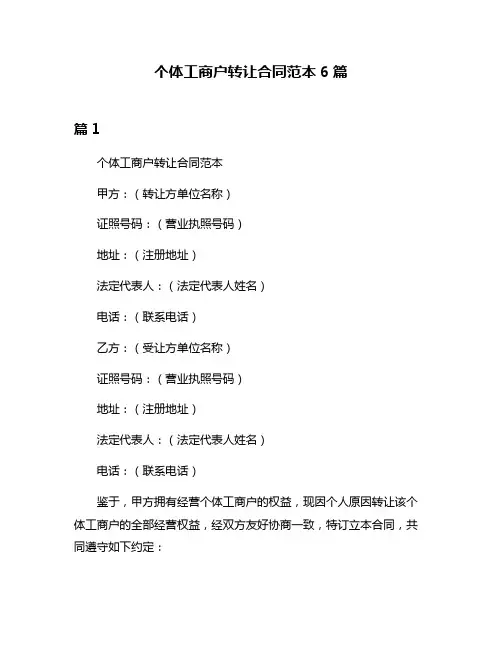 个体工商户转让合同范本 6 篇

篇 1

个体工商户转让合同范本

甲方：（转让方单位名称）

证照号码：（营业执照号码）

地址：（注册地址）

法定代表人：（法定代表人姓名）

电话：（联系电话）

乙方：（受让方单位名称）

证照号码：（营业执照号码）

地址：（注册地址）

法定代表人：（法定代表人姓名）

电话：（联系电话）

鉴于，甲方拥有经营个体工商户的权益，现因个人原因转让该个体工商户的全部经营权益，经双方友好协商一致，特订立本合同，共同遵守如下约定：